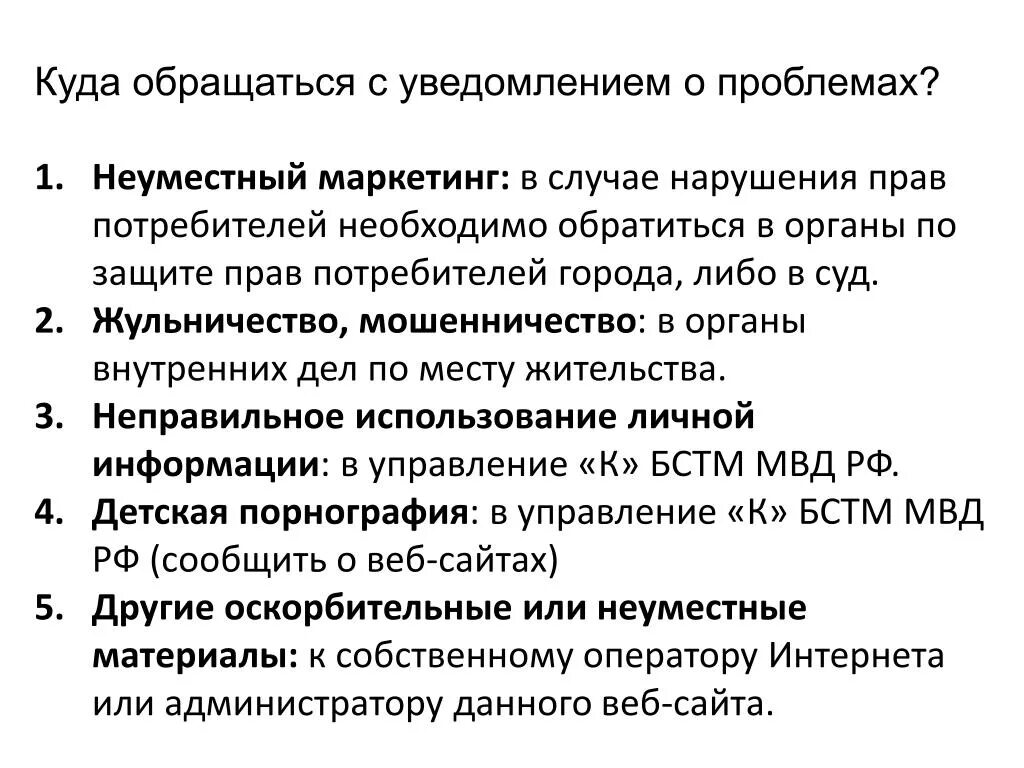 Куда обращаться с уведомлением о проблемах?

1. Неуместный маркетинг: в случае нарушения прав потребителей необходимо обратиться в органы по защите прав потребителей города, либо в суд.
2. Жульничество, мошенничество: в органы внутренних дел по месту жительства.
3. Неправильное использование личной информации: в управление «К» БСТМ МВД РФ.
4. Детская порнография: в управление «К» БСТМ МВД РФ (сообщить о веб-сайтах)
5. Другие оскорбительные или неуместные материалы: к собственному оператору Интернета или администратору данного веб-сайта.